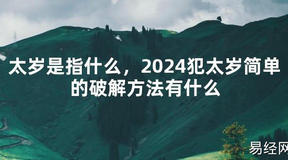 太岁是指什么，2024犯太岁简单的破解方法有什么

易经网